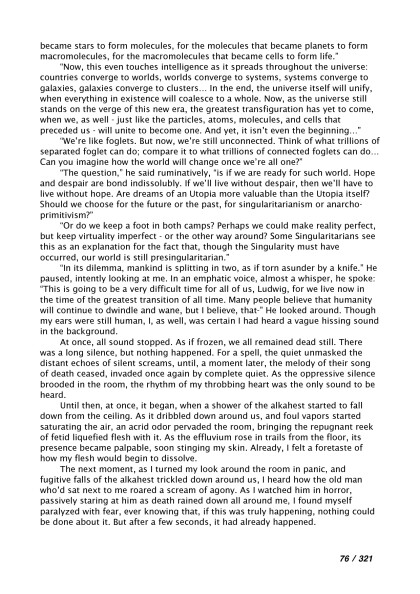 became stars to form molecules, for the molecules that became planets to form macromolecules, for the macromolecules that became cells to form life."

"Now, this even touches intelligence as it spreads throughout the universe: countries converge to worlds, worlds converge to systems, systems converge to galaxies, galaxies converge to clusters... In the end, the universe itself will unify, when everything in existence will coalesce to a whole. Now, as the universe still stands on the verge of this new era, the greatest transfiguration has yet to come, when we, as well - just like the particles, atoms, molecules, and cells that preceded us - will unite to become one. And yet, it isn't even the beginning..."

"We're like foglets. But now, we're still unconnected. Think of what trillions of separated foglet can do; compare it to what trillions of connected foglets can do... Can you imagine how the world will change once we're all one?"

"The question," he said ruminatively, "is if we are ready for such world. Hope and despair are bond indissolubly. If we'll live without despair, then we'll have to live without hope. Are dreams of an Utopia more valuable than the Utopia itself? Should we choose for the future or the past, for singularitarianism or anarcho-primitivism?"

"Or do we keep a foot in both camps? Perhaps we could make reality perfect, but keep virtuality imperfect - or the other way around? Some Singularitarians see this as an explanation for the fact that, though the Singularity must have occurred, our world is still presingularitarian."

"In its dilemma, mankind is splitting in two, as if torn asunder by a knife." He paused, intently looking at me. In an emphatic voice, almost a whisper, he spoke: "This is going to be a very difficult time for all of us, Ludwig, for we live now in the time of the greatest transition of all time. Many people believe that humanity will continue to dwindle and wane, but I believe, that-" He looked around. Though my ears were still human, I, as well, was certain I had heard a vague hissing sound in the background.

At once, all sound stopped. As if frozen, we all remained dead still. There was a long silence, but nothing happened. For a spell, the quiet unmasked the distant echoes of silent screams, until, a moment later, the melody of their song of death ceased, invaded once again by complete quiet. As the oppressive silence brooded in the room, the rhythm of my throbbing heart was the only sound to be heard.

Until then, at once, it began, when a shower of the alkahest started to fall down from the ceiling. As it dribbled down around us, and foul vapors started saturating the air, an acrid odor pervaded the room, bringing the repugnant reek of fetid liquefied flesh with it. As the effluvium rose in trails from the floor, its presence became palpable, soon stinging my skin. Already, I felt a foretaste of how my flesh would begin to dissolve.

The next moment, as I turned my look around the room in panic, and fugitive falls of the alkahest trickled down around us, I heard how the old man who'd sat next to me roared a scream of agony. As I watched him in horror, passively staring at him as death rained down all around me, I found myself paralyzed with fear, ever knowing that, if this was truly happening, nothing could be done about it. But after a few seconds, it had already happened.

76 / 321